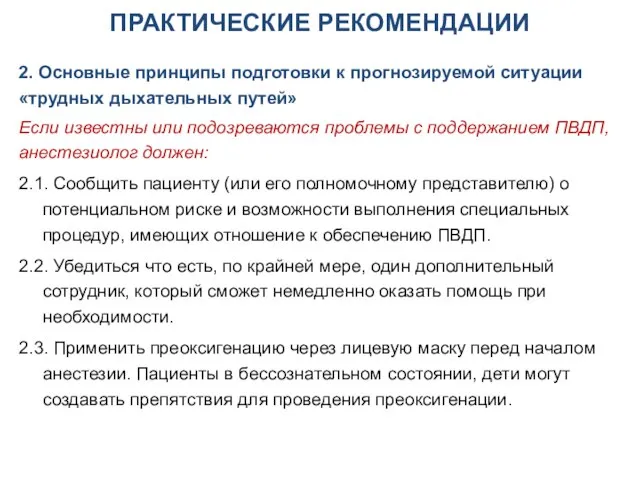 ПРАКТИЧЕСКИЕ РЕКОМЕНДАЦИИ

2. Основные принципы подготовки к прогнозируемой ситуации «трудных дыхательных путей»

Если известны или подозреваются проблемы с поддержанием ПВДП, анестезиолог должен:

2.1. Сообщить пациенту (или его полномочному представителю) о потенциальном риске и возможности выполнения специальных процедур, имеющих отношение к обеспечению ПВДП.

2.2. Убедиться что есть, по крайней мере, один дополнительный сотрудник, который сможет немедленно оказать помощь при необходимости.

2.3. Применить преоксигенацию через лицевую маску перед началом анестезии. Пациенты в бессознательном состоянии, дети могут создавать препятствия для проведения преоксигенации.